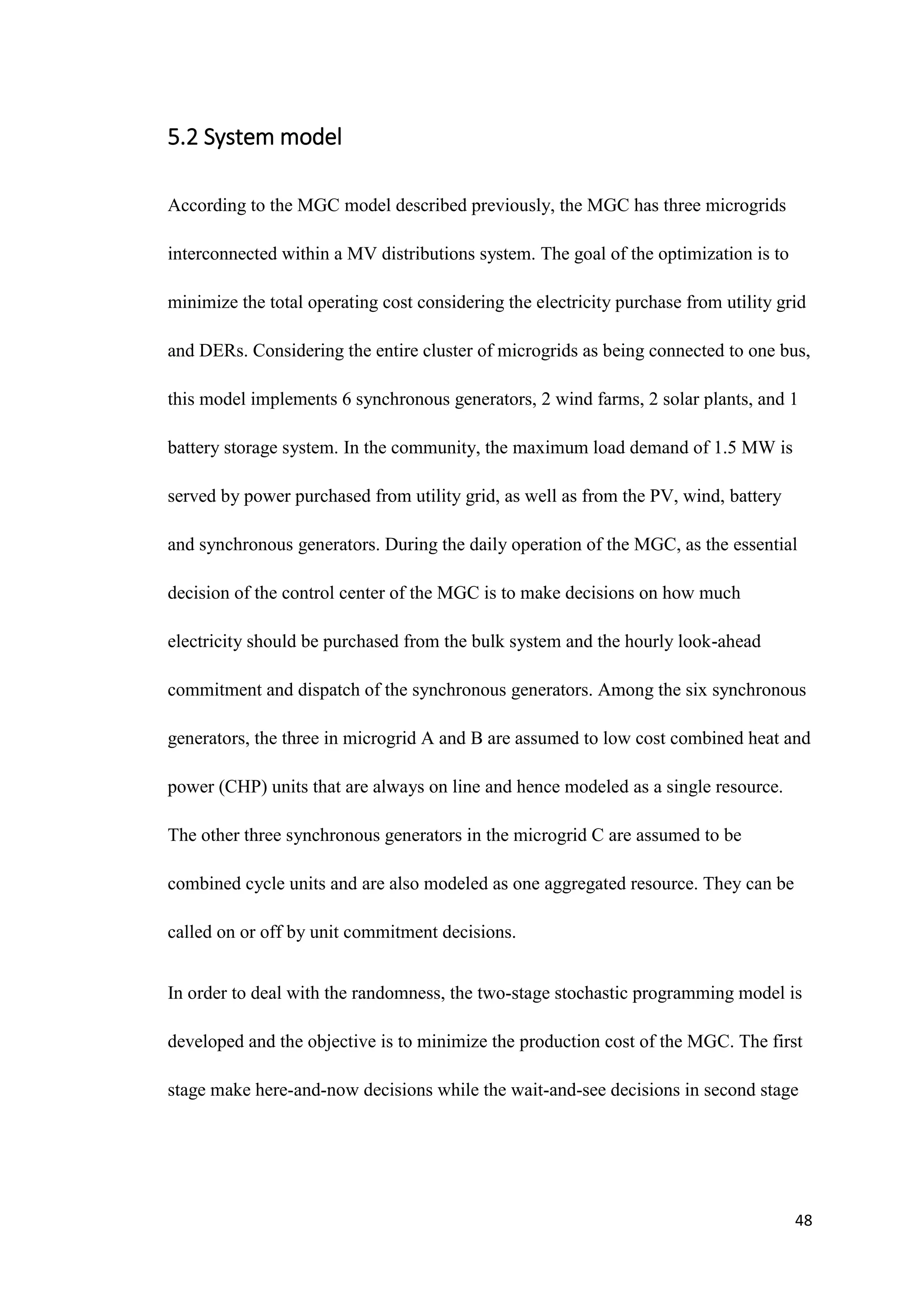 5.2 System model

According to the MGC model described previously, the MGC has three microgrids interconnected within a MV distributions system. The goal of the optimization is to minimize the total operating cost considering the electricity purchase from utility grid and DERs. Considering the entire cluster of microgrids as being connected to one bus, this model implements 6 synchronous generators, 2 wind farms, 2 solar plants, and 1 battery storage system. In the community, the maximum load demand of 1.5 MW is served by power purchased from utility grid, as well as from the PV, wind, battery and synchronous generators. During the daily operation of the MGC, as the essential decision of the control center of the MGC is to make decisions on how much electricity should be purchased from the bulk system and the hourly look-ahead commitment and dispatch of the synchronous generators. Among the six synchronous generators, the three in microgrid A and B are assumed to low cost combined heat and power (CHP) units that are always on line and hence modeled as a single resource. The other three synchronous generators in the microgrid C are assumed to be combined cycle units and are also modeled as one aggregated resource. They can be called on or off by unit commitment decisions.

In order to deal with the randomness, the two-stage stochastic programming model is developed and the objective is to minimize the production cost of the MGC. The first stage make here-and-now decisions while the wait-and-see decisions in second stage

48